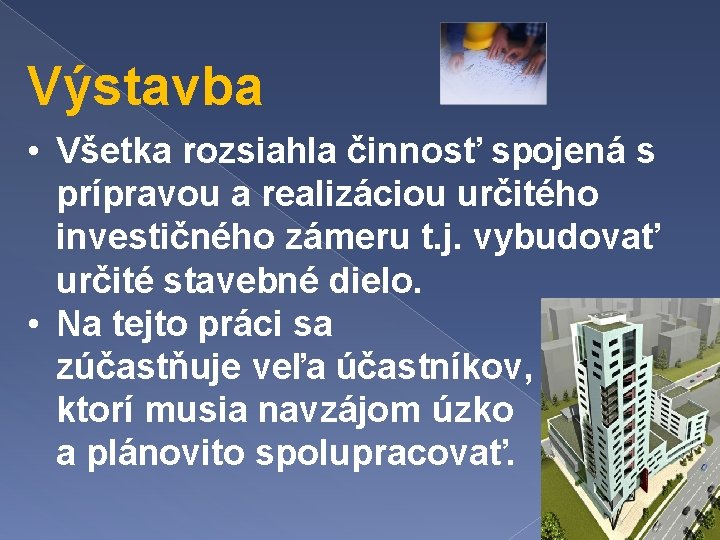 Výstavba

• Všetka rozsiahla činnosť spojená s prípravou a realizáciou určitého investičného zámeru t.j. vybudovať určité stavebné dielo.
• Na tejto práci sa zúčastňuje veľa účastníkov, ktorí musia navzájom úzko a plánovito spolupracovať.